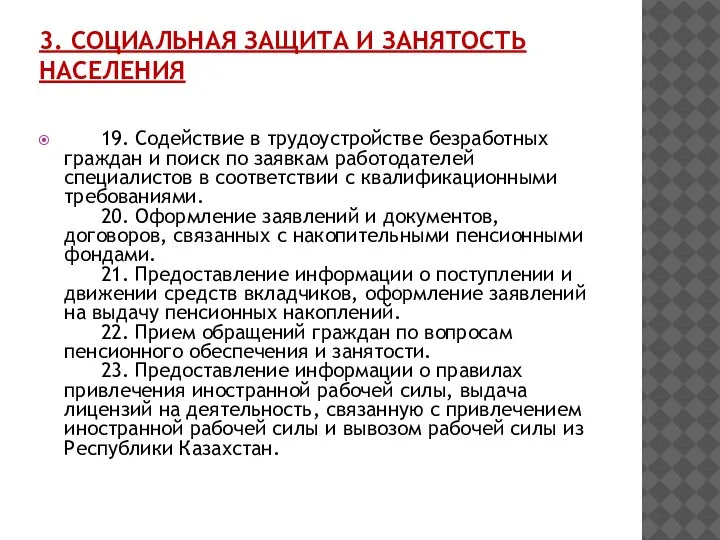 3. СОЦИАЛЬНАЯ ЗАЩИТА И ЗАНЯТОСТЬ НАСЕЛЕНИЯ

19. Содействие в трудоустройстве безработных граждан и поиск по заявкам работодателей специалистов в соответствии с квалификационными требованиями.
20. Оформление заявлений и документов, договоров, связанных с накопительными пенсионными фондами.
21. Предоставление информации о поступлении и движении средств вкладчиков, оформление заявлений на выдачу пенсионных накоплений.
22. Прием обращений граждан по вопросам пенсионного обеспечения и занятости.
23. Предоставление информации о правилах привлечения иностранной рабочей силы, выдача лицензий на деятельность, связанную с привлечением иностранной рабочей силы и вывозом рабочей силы из Республики Казахстан.